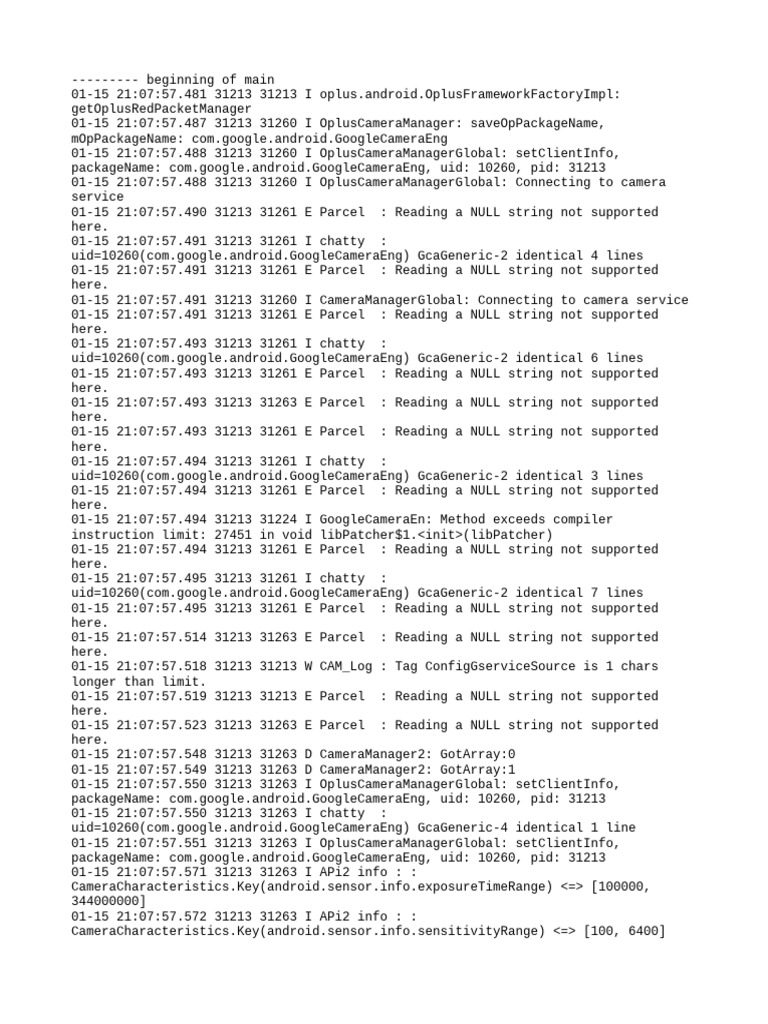 --------- beginning of main
01-15 21:07:57.481 31213 31213 I oplus.android.OplusFrameworkFactoryImpl: getOplusRedPacketManager
01-15 21:07:57.487 31213 31260 I OplusCameraManager: saveOpPackageName, mOpPackageName: com.google.android.GoogleCameraEng
01-15 21:07:57.488 31213 31260 I OplusCameraManagerGlobal: setClientInfo, packageName: com.google.android.GoogleCameraEng, uid: 10260, pid: 31213
01-15 21:07:57.488 31213 31260 I OplusCameraManagerGlobal: Connecting to camera service
01-15 21:07:57.490 31213 31261 E Parcel  : Reading a NULL string not supported here.
01-15 21:07:57.491 31213 31261 I chatty  : uid=10260(com.google.android.GoogleCameraEng) GcaGeneric-2 identical 4 lines
01-15 21:07:57.491 31213 31261 E Parcel  : Reading a NULL string not supported here.
01-15 21:07:57.491 31213 31260 I CameraManagerGlobal: Connecting to camera service
01-15 21:07:57.491 31213 31261 E Parcel  : Reading a NULL string not supported here.
01-15 21:07:57.493 31213 31261 I chatty  : uid=10260(com.google.android.GoogleCameraEng) GcaGeneric-2 identical 6 lines
01-15 21:07:57.493 31213 31261 E Parcel  : Reading a NULL string not supported here.
01-15 21:07:57.493 31213 31263 E Parcel  : Reading a NULL string not supported here.
01-15 21:07:57.493 31213 31261 E Parcel  : Reading a NULL string not supported here.
01-15 21:07:57.494 31213 31261 I chatty  : uid=10260(com.google.android.GoogleCameraEng) GcaGeneric-2 identical 3 lines
01-15 21:07:57.494 31213 31261 E Parcel  : Reading a NULL string not supported here.
01-15 21:07:57.494 31213 31224 I GoogleCameraEn: Method exceeds compiler instruction limit: 27451 in void libPatcher$1.<init>(libPatcher)
01-15 21:07:57.494 31213 31261 E Parcel  : Reading a NULL string not supported here.
01-15 21:07:57.495 31213 31261 I chatty  : uid=10260(com.google.android.GoogleCameraEng) GcaGeneric-2 identical 7 lines
01-15 21:07:57.495 31213 31261 E Parcel  : Reading a NULL string not supported here.
01-15 21:07:57.514 31213 31263 E Parcel  : Reading a NULL string not supported here.
01-15 21:07:57.518 31213 31213 W CAM_Log : Tag ConfigGserviceSource is 1 chars longer than limit.
01-15 21:07:57.519 31213 31213 E Parcel  : Reading a NULL string not supported here.
01-15 21:07:57.523 31213 31263 E Parcel  : Reading a NULL string not supported here.
01-15 21:07:57.548 31213 31263 D CameraManager2: GotArray:0
01-15 21:07:57.549 31213 31263 D CameraManager2: GotArray:1
01-15 21:07:57.550 31213 31263 I OplusCameraManagerGlobal: setClientInfo, packageName: com.google.android.GoogleCameraEng, uid: 10260, pid: 31213
01-15 21:07:57.550 31213 31263 I chatty  : uid=10260(com.google.android.GoogleCameraEng) GcaGeneric-4 identical 1 line
01-15 21:07:57.551 31213 31263 I OplusCameraManagerGlobal: setClientInfo, packageName: com.google.android.GoogleCameraEng, uid: 10260, pid: 31213
01-15 21:07:57.571 31213 31263 I APi2 info : : CameraCharacteristics.Key(android.sensor.info.exposureTimeRange) <=> [100000, 344000000]
01-15 21:07:57.572 31213 31263 I APi2 info : : CameraCharacteristics.Key(android.sensor.info.sensitivityRange) <=> [100, 6400]